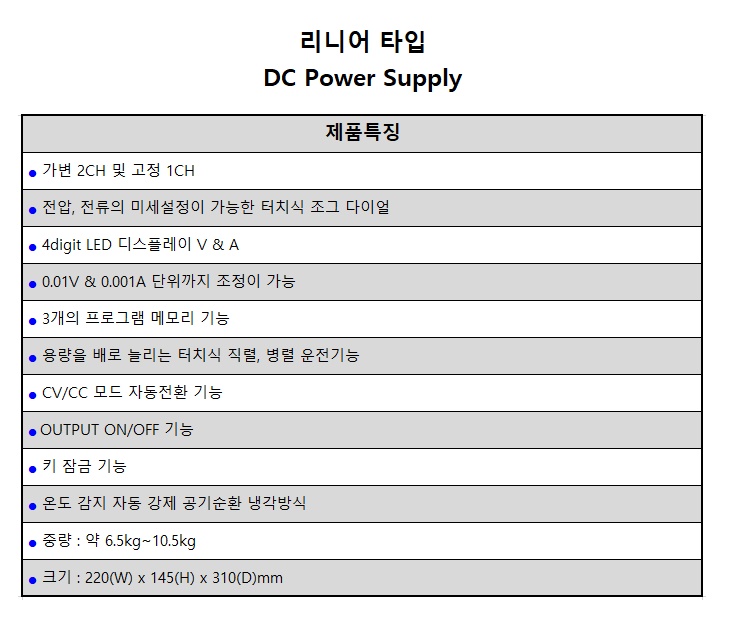 리니어 타입
DC Power Supply

| 제품특징 |
|---|
| ● 가변 2CH 및 고정 1CH |
| ● 전압, 전류의 미세설정이 가능한 터치식 조그 다이얼 |
| ● 4digit LED 디스플레이 V & A |
| ● 0.01V & 0.001A 단위까지 조정이 가능 |
| ● 3개의 프로그램 메모리 기능 |
| ● 용량을 배로 늘리는 터치식 직렬, 병렬 운전기능 |
| ● CV/CC 모드 자동전환 기능 |
| ● OUTPUT ON/OFF 기능 |
| ● 키 잠금 기능 |
| ● 온도 감지 자동 강제 공기순환 냉각방식 |
| ● 중량 : 약 6.5kg~10.5kg |
| ● 크기 : 220(W) x 145(H) x 310(D)mm |